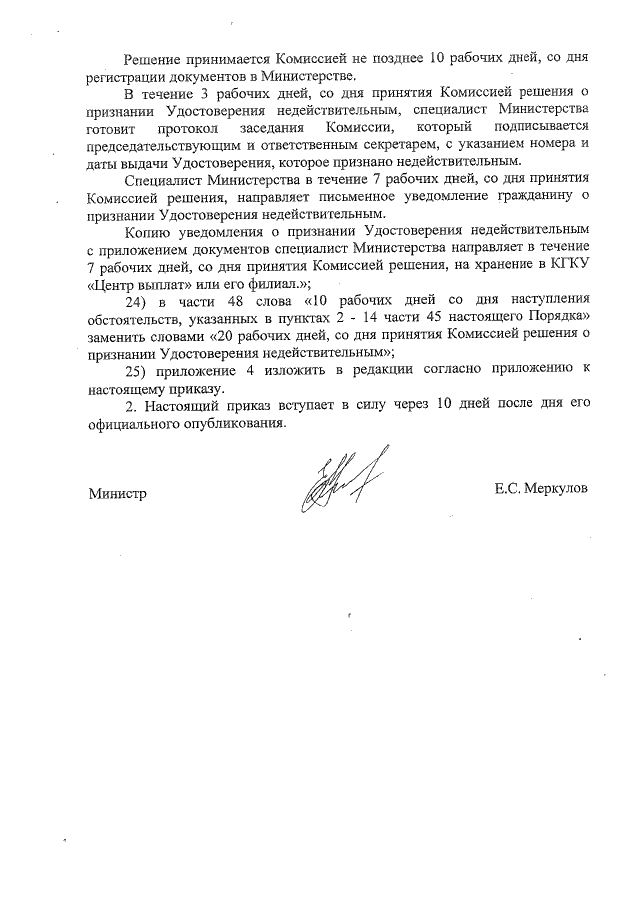 Решение принимается Комиссией не позднее 10 рабочих дней, со дня регистрации документов в Министерстве.

В течение 3 рабочих дней, со дня принятия Комиссией решения о признании Удостоверения недействительным, специалист Министерства готовит протокол заседания Комиссии, который подписывается председательствующим и ответственным секретарем, с указанием номера и даты выдачи Удостоверения, которое признано недействительным.

Специалист Министерства в течение 7 рабочих дней, со дня принятия Комиссией решения, направляет письменное уведомление гражданину о признании Удостоверения недействительным.

Копию уведомления о признании Удостоверения недействительным с приложением документов специалист Министерства направляет в течение 7 рабочих дней, со дня принятия Комиссией решения, на хранение в КГКУ «Центр выплат» или его филиал.»;

24) в части 48 слова «10 рабочих дней со дня наступления обстоятельств, указанных в пунктах 2 - 14 части 45 настоящего Порядка» заменить словами «20 рабочих дней, со дня принятия Комиссией решения о признании Удостоверения недействительным»;

25) приложение 4 изложить в редакции согласно приложению к настоящему приказу.

2. Настоящий приказ вступает в силу через 10 дней после дня его официального опубликования.

Министр Е.С. Меркулов